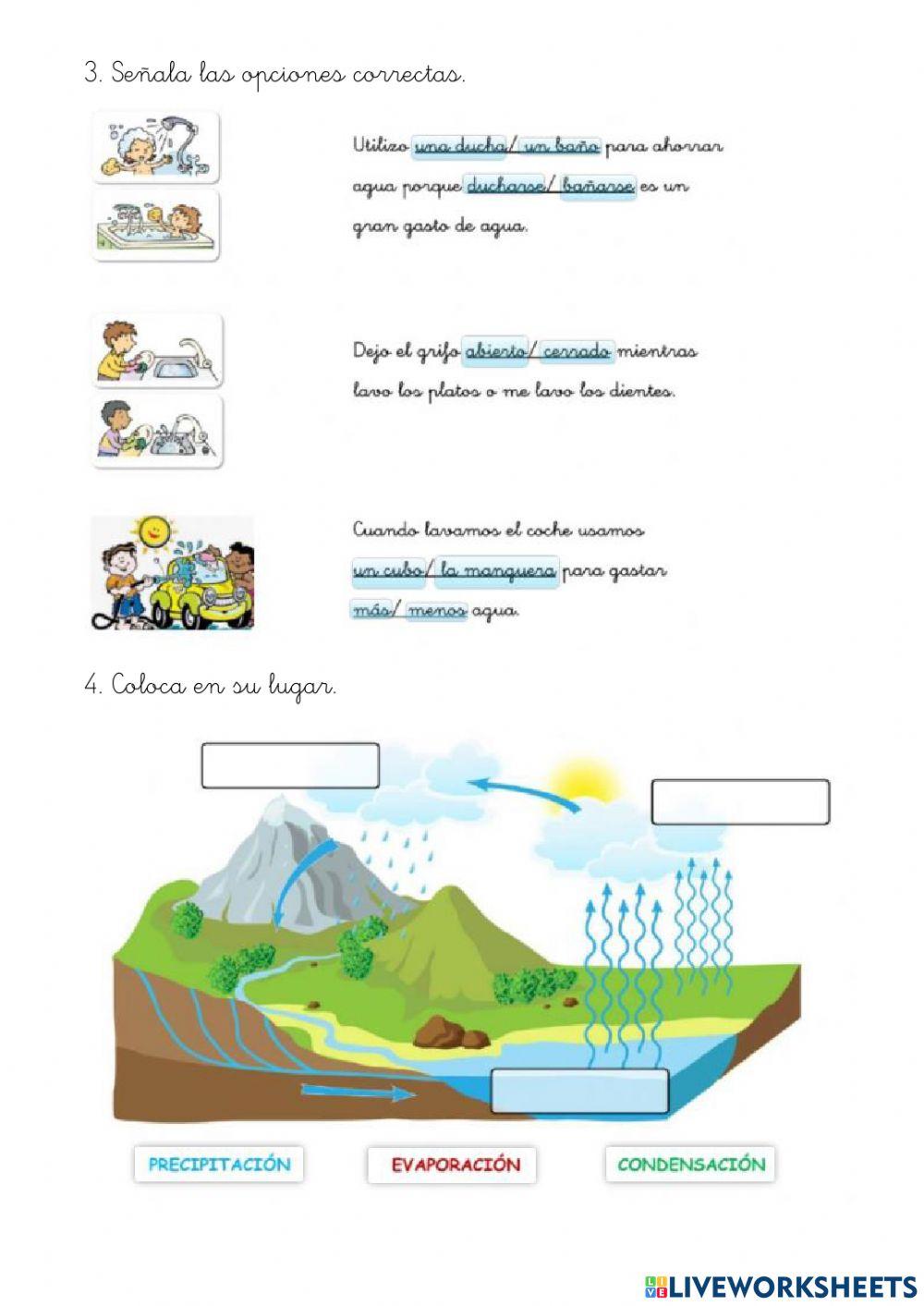 3. Señala las opciones correctas.

Utilizo una ducha/ un baño para ahorrar agua porque ducharse/ bañarse es un gran gasto de agua.

Dejo el grifo abierto/ cerrado mientras lavo los platos o me lavo los dientes.

Cuando lavamos el coche usamos un cubo/ la manguera para gastar más/ menos agua.

4. Coloca en su lugar.

PRECIPITACIÓN

EVAPORACIÓN

CONDENSACIÓN

LIVEWORKSHEETS